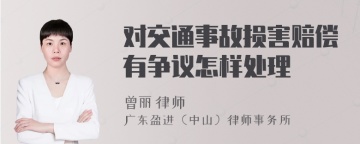 对交通事故损害赔偿有争议怎样处理

曾丽 律师
广东盈进（中山）律师事务所